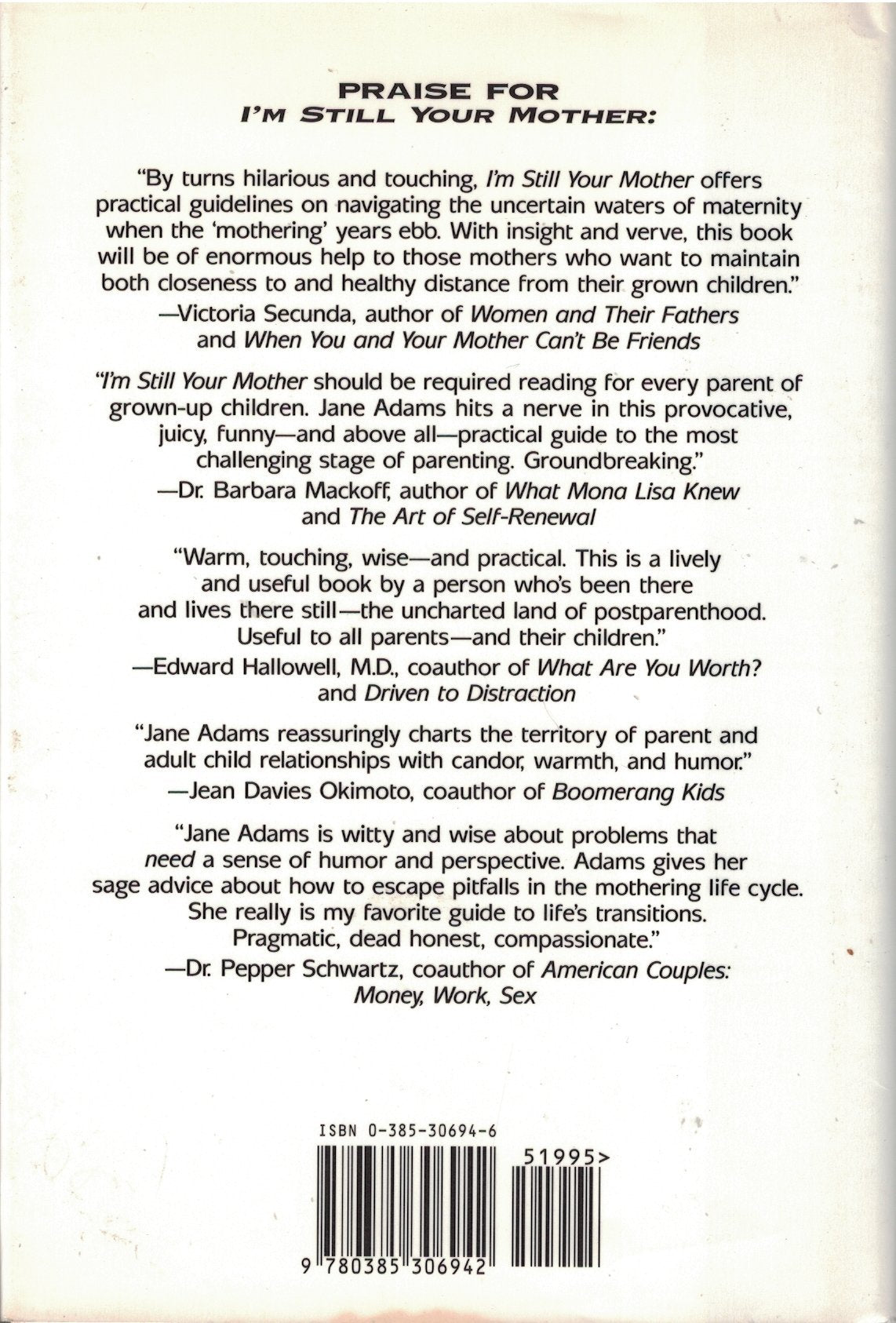 PRAISE FOR
I'M STILL YOUR MOTHER:

"By turns hilarious and touching, I'm Still Your Mother offers practical guidelines on navigating the uncertain waters of maternity when the 'mothering' years ebb. With insight and verve, this book will be of enormous help to those mothers who want to maintain both closeness to and healthy distance from their grown children."

—Victoria Secunda, author of Women and Their Fathers and When You and Your Mother Can't Be Friends

"I'm Still Your Mother should be required reading for every parent of grown-up children. Jane Adams hits a nerve in this provocative, juicy, funny—and above all—practical guide to the most challenging stage of parenting. Groundbreaking."

—Dr. Barbara Mackoff, author of What Mona Lisa Knew and The Art of Self-Renewal

"Warm, touching, wise—and practical. This is a lively and useful book by a person who's been there and lives there still—the uncharted land of postparenthood. Useful to all parents—and their children."

—Edward Hallowell, M.D., coauthor of What Are You Worth? and Driven to Distraction

"Jane Adams reassuringly charts the territory of parent and adult child relationships with candor, warmth, and humor."

—Jean Davies Okimoto, coauthor of Boomerang Kids

"Jane Adams is witty and wise about problems that need a sense of humor and perspective. Adams gives her sage advice about how to escape pitfalls in the mothering life cycle. She really is my favorite guide to life's transitions. Pragmatic, dead honest, compassionate."

—Dr. Pepper Schwartz, coauthor of American Couples: Money, Work, Sex

ISBN 0-385-30694-6

51995>

9 780385 306942